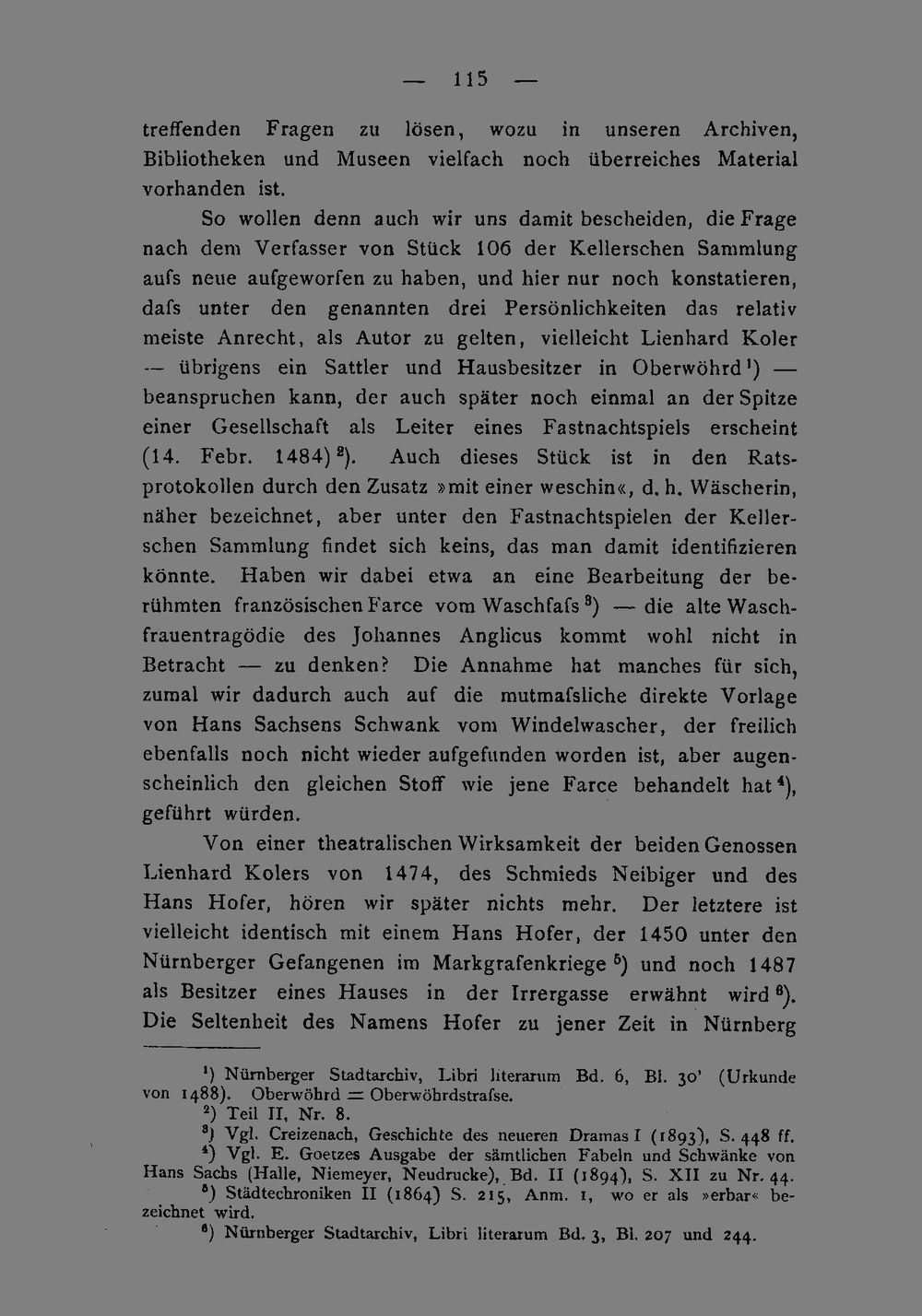 — 115 —

treffenden Fragen zu lösen, wozu in unseren Archiven, Bibliotheken und Museen vielfach noch überreiches Material vorhanden ist.

So wollen denn auch wir uns damit bescheiden, die Frage nach dem Verfasser von Stück 106 der Kellerschen Sammlung aufs neue aufgeworfen zu haben, und hier nur noch konstatieren, dafs unter den genannten drei Persönlichkeiten das relativ meiste Anrecht, als Autor zu gelten, vielleicht Lienhard Koler — übrigens ein Sattler und Hausbesitzer in Oberwöhrd$^{1}$) — beanspruchen kann, der auch später noch einmal an der Spitze einer Gesellschaft als Leiter eines Fastnachtspiels erscheint (14. Febr. 1484)$^{2}$). Auch dieses Stück ist in den Ratsprotokollen durch den Zusatz »mit einer weschin«, d. h. Wäscherin, näher bezeichnet, aber unter den Fastnachtspielen der Kellerschen Sammlung findet sich keins, das man damit identifizieren könnte. Haben wir dabei etwa an eine Bearbeitung der berühmten französischen Farce vom Waschfafs$^{3}$) — die alte Waschfrauentragödie des Johannes Anglicus kommt wohl nicht in Betracht — zu denken? Die Annahme hat manches für sich, zumal wir dadurch auch auf die mutmafsliche direkte Vorlage von Hans Sachsens Schwank vom Windelwascher, der freilich ebenfalls noch nicht wieder aufgefunden worden ist, aber augenscheinlich den gleichen Stoff wie jene Farce behandelt hat$^{4}$), geführt würden.

Von einer theatralischen Wirksamkeit der beiden Genossen Lienhard Kolers von 1474, des Schmieds Neibiger und des Hans Hofer, hören wir später nichts mehr. Der letztere ist vielleicht identisch mit einem Hans Hofer, der 1450 unter den Nürnberger Gefangenen im Markgrafenkriege$^{5}$) und noch 1487 als Besitzer eines Hauses in der Irrergasse erwähnt wird$^{6}$). Die Seltenheit des Namens Hofer zu jener Zeit in Nürnberg

$^{1}$) Nürnberger Stadtarchiv, Libri literarum Bd. 6, Bl. 30' (Urkunde von 1488). Oberwöhrd = Oberwöhrdstrafse.

$^{2}$) Teil II, Nr. 8.

$^{3}$) Vgl. Creizenach, Geschichte des neueren Dramas I (1893), S. 448 ff.

$^{4}$) Vgl. E. Goetzes Ausgabe der sämtlichen Fabeln und Schwänke von Hans Sachs (Halle, Niemeyer, Neudrucke), Bd. II (1894), S. XII zu Nr. 44.

$^{5}$) Städtechroniken II (1864) S. 215, Anm. 1, wo er als »erbar« bezeichnet wird.

$^{6}$) Nürnberger Stadtarchiv, Libri literarum Bd. 3, Bl. 207 und 244.